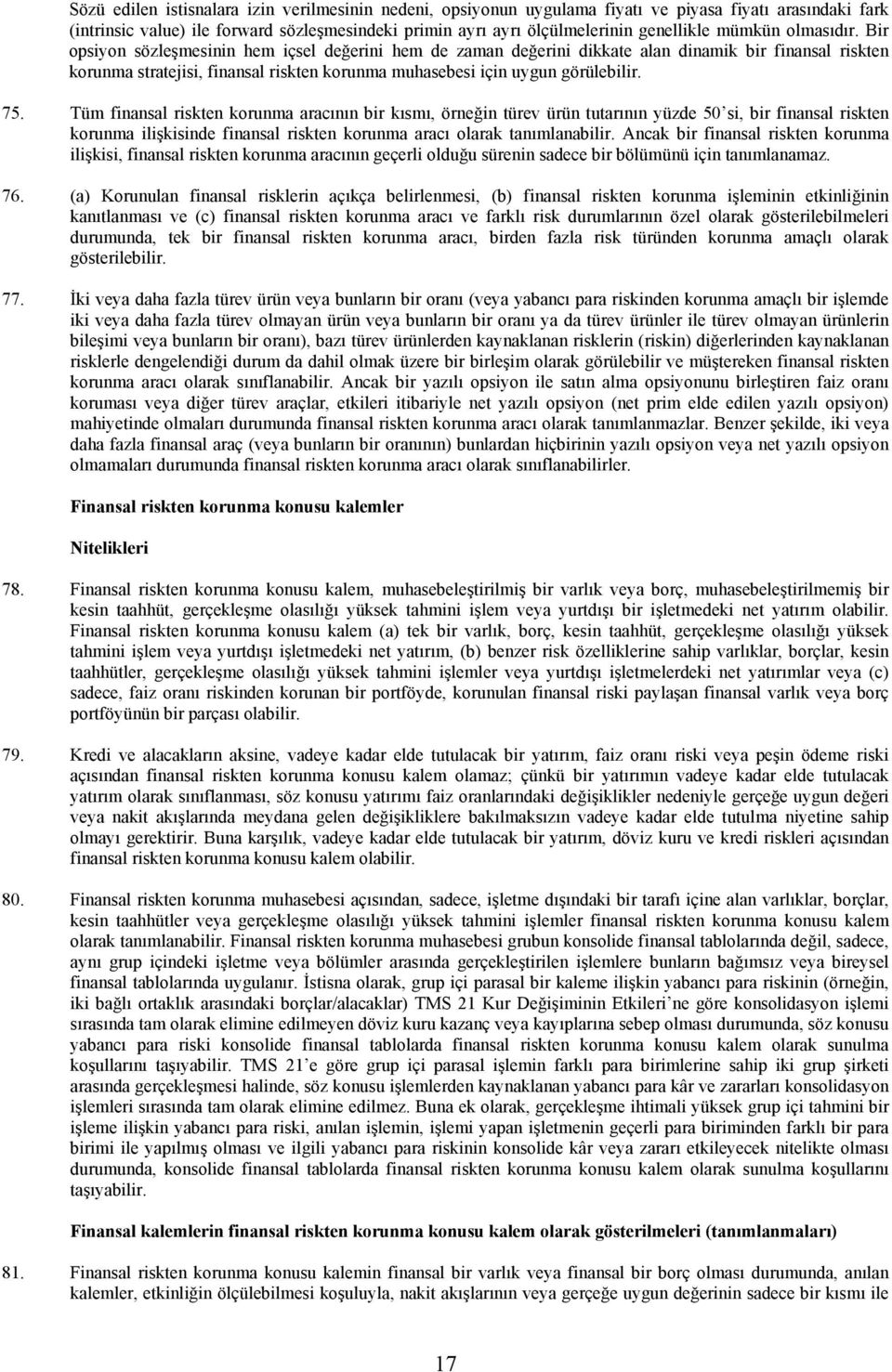 Sözü edilen istisnalara izin verilmesinin nedeni, opsiyonun uygulama fiyatı ve piyasa fiyatı arasındaki fark (intrinsic value) ile forward sözleşmesindeki primin ayrı ayrı ölçülmelerinin genellikle mümkün olmasıdır. Bir opsiyon sözleşmesinin hem içsel değerini hem de zaman değerini dikkate alan dinamik bir finansal riskten korunma stratejisi, finansal riskten korunma muhasebesi için uygun görülebilir.

75. Tüm finansal riskten korunma aracının bir kısmı, örneğin türev ürün tutarının yüzde 50'si, bir finansal riskten korunma ilişkisinde finansal riskten korunma aracı olarak tanımlanabilir. Ancak bir finansal riskten korunma ilişkisi, finansal riskten korunma aracının geçerli olduğu sürenin sadece bir bölümünü için tanımlanamaz.

76. (a) Korunulan finansal risklerin açıkça belirlenmesi, (b) finansal riskten korunma işleminin etkinliğinin kanıtlanması ve (c) finansal riskten korunma aracı ve farklı risk durumlarının özel olarak gösterilebilmeleri durumunda, tek bir finansal riskten korunma aracı, birden fazla risk türünden korunma amaçlı olarak gösterilebilir.

77. İki veya daha fazla türev ürün veya bunların bir oranı (veya yabancı para riskinden korunma amaçlı bir işlemde iki veya daha fazla türev olmayan ürün veya bunların bir oranı ya da türev ürünler ile türev olmayan ürünlerin bileşimi veya bunların bir oranı), bazı türev ürünlerden kaynaklanan risklerin (riskin) diğerlerinden kaynaklanan risklerle dengelendiği durum da dahil olmak üzere bir birleşim olarak görülebilir ve müştereken finansal riskten korunma aracı olarak sınıflanabilir. Ancak bir yazılı opsiyon ile satın alma opsiyonunu birleştiren faiz oranı koruması veya diğer türev araçlar, etkileri itibariyle net yazılı opsiyon (net prim elde edilen yazılı opsiyon) mahiyetinde olmaları durumunda finansal riskten korunma aracı olarak tanımlanmazlar. Benzer şekilde, iki veya daha fazla finansal araç (veya bunların bir oranının) bunlardan hiçbirinin yazılı opsiyon veya net yazılı opsiyon olmamaları durumunda finansal riskten korunma aracı olarak sınıflanabilirler.

Finansal riskten korunma konusu kalemler

Nitelikleri

78. Finansal riskten korunma konusu kalem, muhasebeleştirilmiş bir varlık veya borç, muhasebeleştirilmemiş bir kesin taahhüt, gerçekleşme olasılığı yüksek tahmini işlem veya yurtdışı bir işletmedeki net yatırım olabilir. Finansal riskten korunma konusu kalem (a) tek bir varlık, borç, kesin taahhüt, gerçekleşme olasılığı yüksek tahmini işlem veya yurtdışı işletmedeki net yatırım, (b) benzer risk özelliklerine sahip varlıklar, borçlar, kesin taahhütler, gerçekleşme olasılığı yüksek tahmini işlemler veya yurtdışı işletmelerdeki net yatırımlar veya (c) sadece, faiz oranı riskinden korunan bir portföyde, korunulan finansal riski paylaşan finansal varlık veya borç portföyünün bir parçası olabilir.

79. Kredi ve alacakların aksine, vadeye kadar elde tutulacak bir yatırım, faiz oranı riski veya peşin ödeme riski açısından finansal riskten korunma konusu kalem olamaz; çünkü bir yatırımın vadeye kadar elde tutulacak yatırım olarak sınıflanması, söz konusu yatırımı faiz oranlarındaki değişiklikler nedeniyle gerçeğe uygun değeri veya nakit akışlarında meydana gelen değişikliklere bakılmaksızın vadeye kadar elde tutulma niyetine sahip olmayı gerektirir. Buna karşılık, vadeye kadar elde tutulacak bir yatırım, döviz kuru ve kredi riskleri açısından finansal riskten korunma konusu kalem olabilir.

80. Finansal riskten korunma muhasebesi açısından, sadece, işletme dışındaki bir tarafı içine alan varlıklar, borçlar, kesin taahhütler veya gerçekleşme olasılığı yüksek tahmini işlemler finansal riskten korunma konusu kalem olarak tanımlanabilir. Finansal riskten korunma muhasebesi grubun konsolide finansal tablolarında değil, sadece, aynı grup içindeki işletme veya bölümler arasında gerçekleştirilen işlemlere bunların bağımsız veya bireysel finansal tablolarında uygulanır. İstisna olarak, grup içi parasal bir kaleme ilişkin yabancı para riskinin (örneğin, iki bağlı ortaklık arasındaki borçlar/alacaklar) TMS 21 Kur Değişiminin Etkileri'ne göre konsolidasyon işlemi sırasında tam olarak elimine edilmeyen döviz kuru kazanç veya kayıplarına sebep olması durumunda, söz konusu yabancı para riski konsolide finansal tablolarda finansal riskten korunma konusu kalem olarak sunulma koşullarını taşıyabilir. TMS 21'e göre grup içi parasal işlemin farklı para birimlerine sahip iki grup şirketi arasında gerçekleşmesi halinde, söz konusu işlemlerden kaynaklanan yabancı para kâr ve zararları konsolidasyon işlemleri sırasında tam olarak elimine edilmez. Buna ek olarak, gerçekleşme ihtimali yüksek grup içi tahmini bir işleme ilişkin yabancı para riski, anılan işlemin, işlemi yapan işletmenin geçerli para biriminden farklı bir para birimi ile yapılmış olması ve ilgili yabancı para riskinin konsolide kâr veya zararı etkileyecek nitelikte olması durumunda, konsolide finansal tablolarda finansal riskten korunma konusu kalem olarak sunulma koşullarını taşıyabilir.

Finansal kalemlerin finansal riskten korunma konusu kalem olarak gösterilmeleri (tanımlanmaları)

81. Finansal riskten korunma konusu kalemin finansal bir varlık veya finansal bir borç olması durumunda, anılan kalemler, etkinliğin ölçülebilmesi koşuluyla, nakit akışlarının veya gerçeğe uygun değerinin sadece bir kısmı ile

17